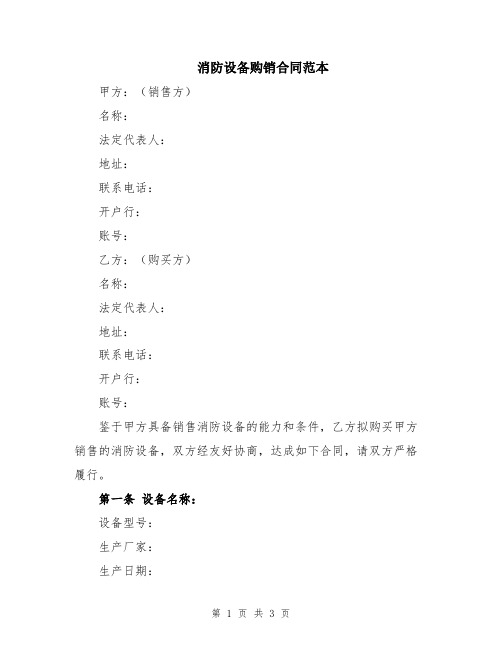 消防设备购销合同范本

甲方：（销售方）

名称：

法定代表人：

地址：

联系电话：

开户行：

账号：

乙方：（购买方）

名称：

法定代表人：

地址：

联系电话：

开户行：

账号：

鉴于甲方具备销售消防设备的能力和条件，乙方拟购买甲方销售的消防设备，双方经友好协商，达成如下合同，请双方严格履行。

第一条 设备名称：

设备型号：

生产厂家：

生产日期：

第 1 页 共 3 页